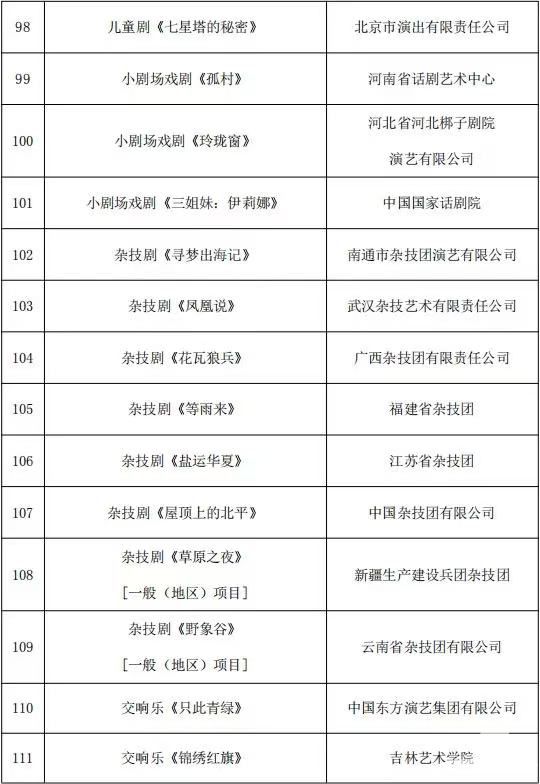 | 98 | 儿童剧《七星塔的秘密》 | 北京市演出有限责任公司 |
|---|---|---|
| 99 | 小剧场戏剧《孤村》 | 河南省话剧艺术中心 |
| 100 | 小剧场戏剧《玲珑窗》 | 河北省河北梆子剧院演艺有限公司 |
| 101 | 小剧场戏剧《三姐妹：伊莉娜》 | 中国国家话剧院 |
| 102 | 杂技剧《寻梦出海记》 | 南通市杂技团演艺有限公司 |
| 103 | 杂技剧《凤凰说》 | 武汉杂技艺术有限责任公司 |
| 104 | 杂技剧《花瓦狼兵》 | 广西杂技团有限责任公司 |
| 105 | 杂技剧《等雨来》 | 福建省杂技团 |
| 106 | 杂技剧《盐运华夏》 | 江苏省杂技团 |
| 107 | 杂技剧《屋顶上的北平》 | 中国杂技团有限公司 |
| 108 | 杂技剧《草原之夜》［一般（地区）项目］ | 新疆生产建设兵团杂技团 |
| 109 | 杂技剧《野象谷》［一般（地区）项目］ | 云南省杂技团有限公司 |
| 110 | 交响乐《只此青绿》 | 中国东方演艺集团有限公司 |
| 111 | 交响乐《锦绣红旗》 | 吉林艺术学院 |